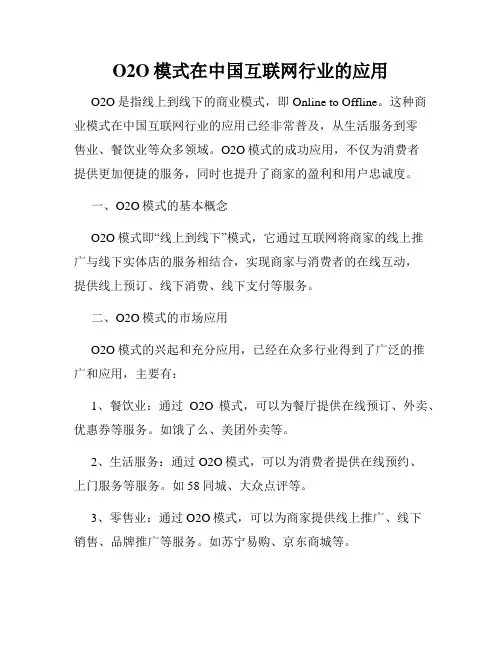 O2O 模式在中国互联网行业的应用

O2O 是指线上到线下的商业模式，即 Online to Offline。这种商业模式在中国互联网行业的应用已经非常普及，从生活服务到零售业、餐饮业等众多领域。O2O 模式的成功应用，不仅为消费者提供更加便捷的服务，同时也提升了商家的盈利和用户忠诚度。

一、O2O 模式的基本概念

O2O 模式即“线上到线下”模式，它通过互联网将商家的线上推广与线下实体店的服务相结合，实现商家与消费者的在线互动，提供线上预订、线下消费、线下支付等服务。

二、O2O 模式的市场应用

O2O 模式的兴起和充分应用，已经在众多行业得到了广泛的推广和应用，主要有：

1、餐饮业：通过 O2O 模式，可以为餐厅提供在线预订、外卖、优惠券等服务。如饿了么、美团外卖等。

2、生活服务：通过 O2O 模式，可以为消费者提供在线预约、上门服务等服务。如 58 同城、大众点评等。

3、零售业：通过 O2O 模式，可以为商家提供线上推广、线下销售、品牌推广等服务。如苏宁易购、京东商城等。